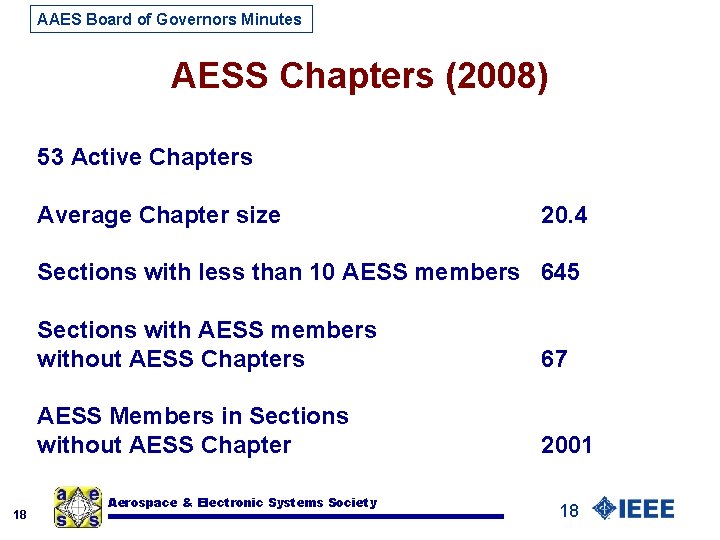 AAES Board of Governors Minutes

AESS Chapters (2008)

53 Active Chapters

Average Chapter size 20.4

Sections with less than 10 AESS members 645

Sections with AESS members without AESS Chapters 67

AESS Members in Sections without AESS Chapter 2001

18

a e s s

Aerospace & Electronic Systems Society

18

IEEE